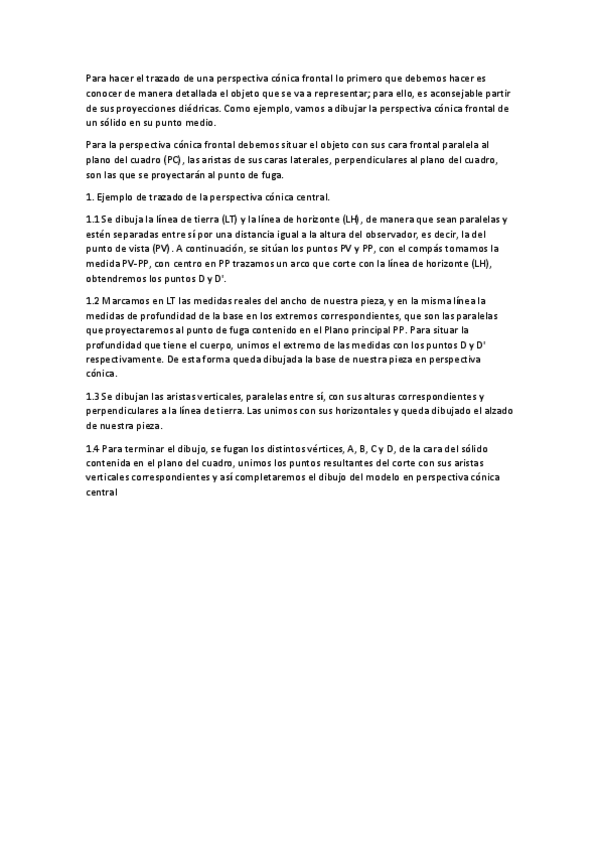 Para hacer el trazado de una perspectiva cónica frontal lo primero que debemos hacer es conocer de manera detallada el objeto que se va a representar; para ello, es aconsejable partir de sus proyecciones diédricas. Como ejemplo, vamos a dibujar la perspectiva cónica frontal de un sólido en su punto medio.

Para la perspectiva cónica frontal debemos situar el objeto con sus cara frontal paralela al plano del cuadro (PC), las aristas de sus caras laterales, perpendiculares al plano del cuadro, son las que se proyectarán al punto de fuga.

1. Ejemplo de trazado de la perspectiva cónica central.

1.1 Se dibuja la línea de tierra (LT) y la línea de horizonte (LH), de manera que sean paralelas y estén separadas entre sí por una distancia igual a la altura del observador, es decir, la del punto de vista (PV). A continuación, se sitúan los puntos PV y PP, con el compás tomamos la medida PV-PP, con centro en PP trazamos un arco que corte con la línea de horizonte (LH), obtendremos los puntos D y D'.

1.2 Marcamos en LT las medidas reales del ancho de nuestra pieza, y en la misma línea la medidas de profundidad de la base en los extremos correspondientes, que son las paralelas que proyectaremos al punto de fuga contenido en el Plano principal PP. Para situar la profundidad que tiene el cuerpo, unimos el extremo de las medidas con los puntos D y D' respectivamente. De esta forma queda dibujada la base de nuestra pieza en perspectiva cónica.

1.3 Se dibujan las aristas verticales, paralelas entre sí, con sus alturas correspondientes y perpendiculares a la línea de tierra. Las unimos con sus horizontales y queda dibujado el alzado de nuestra pieza.

1.4 Para terminar el dibujo, se fugan los distintos vértices, A, B, C y D, de la cara del sólido contenida en el plano del cuadro, unimos los puntos resultantes del corte con sus aristas verticales correspondientes y así completaremos el dibujo del modelo en perspectiva cónica central